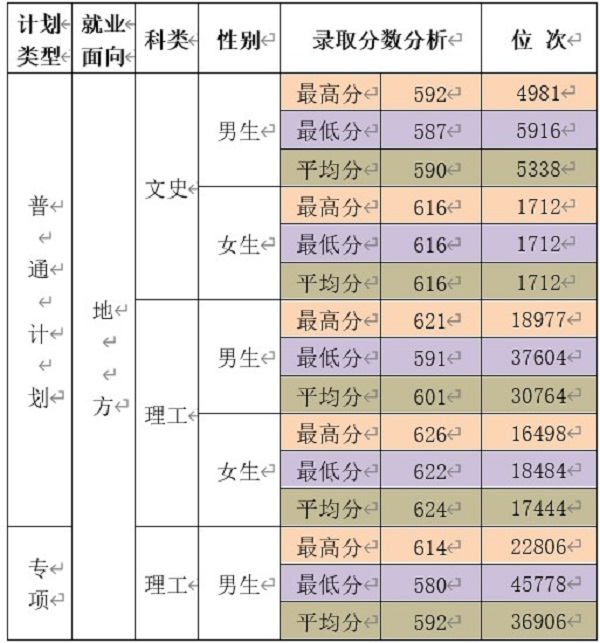 | 计划类型 | 就业面向 | 科类 | 性别 | 录取分数分析 | | 位 次 |
|---|---|---|---|---|---|---|
| 普通计划 | 地方 | 文史 | 男生 | 最高分 | 592 | 4981 |
| | | | | 最低分 | 587 | 5916 |
| | | | | 平均分 | 590 | 5338 |
| | | | 女生 | 最高分 | 616 | 1712 |
| | | | | 最低分 | 616 | 1712 |
| | | | | 平均分 | 616 | 1712 |
| | | 理工 | 男生 | 最高分 | 621 | 18977 |
| | | | | 最低分 | 591 | 37604 |
| | | | | 平均分 | 601 | 30764 |
| | | | 女生 | 最高分 | 626 | 16498 |
| | | | | 最低分 | 622 | 18484 |
| | | | | 平均分 | 624 | 17444 |
| 专项 | | 理工 | 男生 | 最高分 | 614 | 22806 |
| | | | | 最低分 | 580 | 45778 |
| | | | | 平均分 | 592 | 36906 |